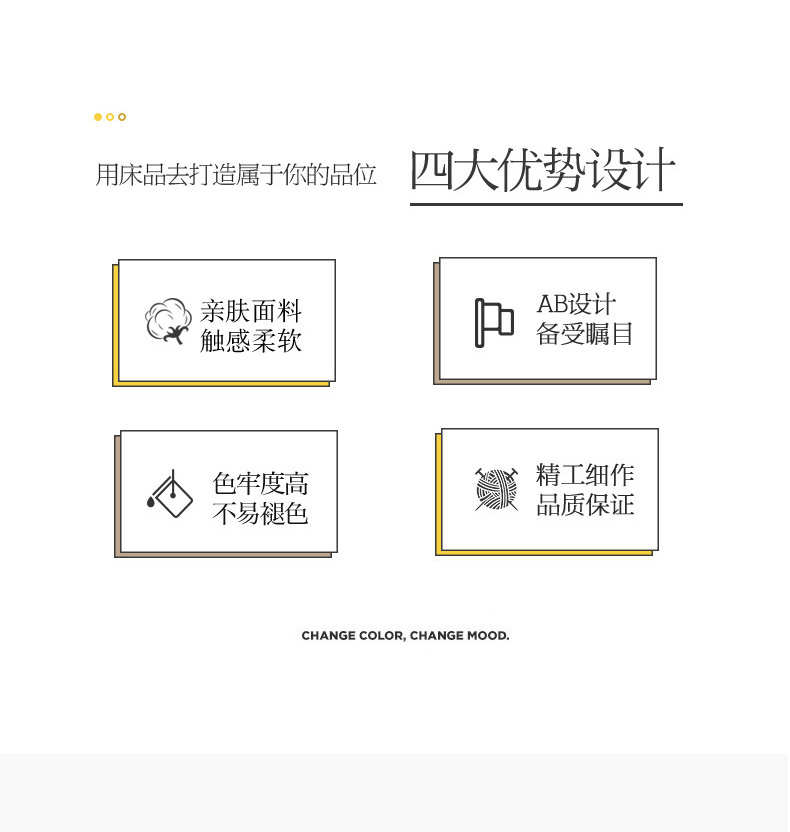 用床品去打造属于你的品位 四大优势设计

亲肤面料
触感柔软

AB设计
备受瞩目

色牢度高
不易褪色

精工细作
品质保证

CHANGE COLOR, CHANGE MOOD.